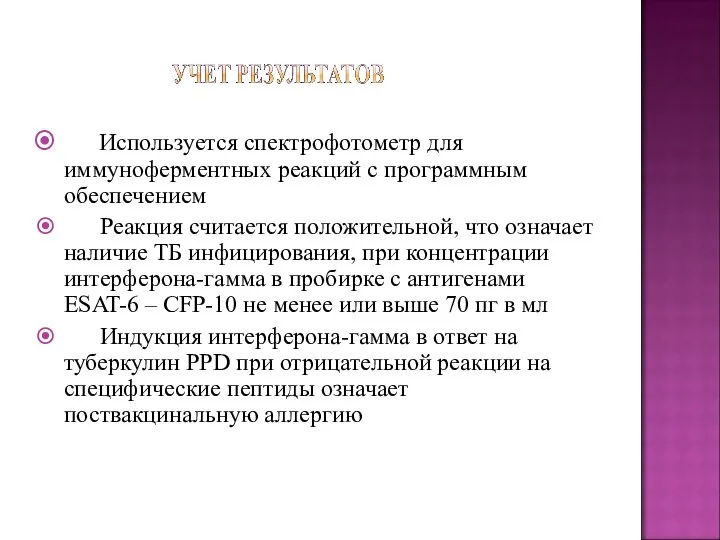 УЧЕТ РЕЗУЛЬТАТОВ

Используется спектрофотометр для иммуноферментных реакций с программным обеспечением

Реакция считается положительной, что означает наличие ТБ инфицирования, при концентрации интерферона-гамма в пробирке с антигенами ESAT-6 – CFP-10 не менее или выше 70 пг в мл

Индукция интерферона-гамма в ответ на туберкулин PPD при отрицательной реакции на специфические пептиды означает поствакцинальную аллергию